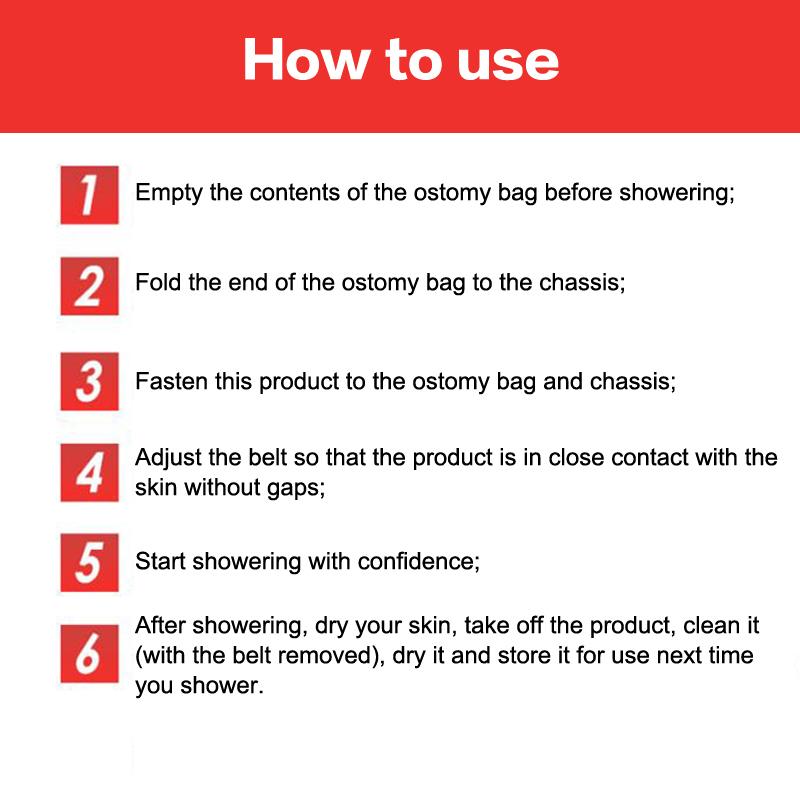 How to use

1 Empty the contents of the ostomy bag before showering;

2 Fold the end of the ostomy bag to the chassis;

3 Fasten this product to the ostomy bag and chassis;

4 Adjust the belt so that the product is in close contact with the skin without gaps;

5 Start showering with confidence;

6 After showering, dry your skin, take off the product, clean it (with the belt removed), dry it and store it for use next time you shower.